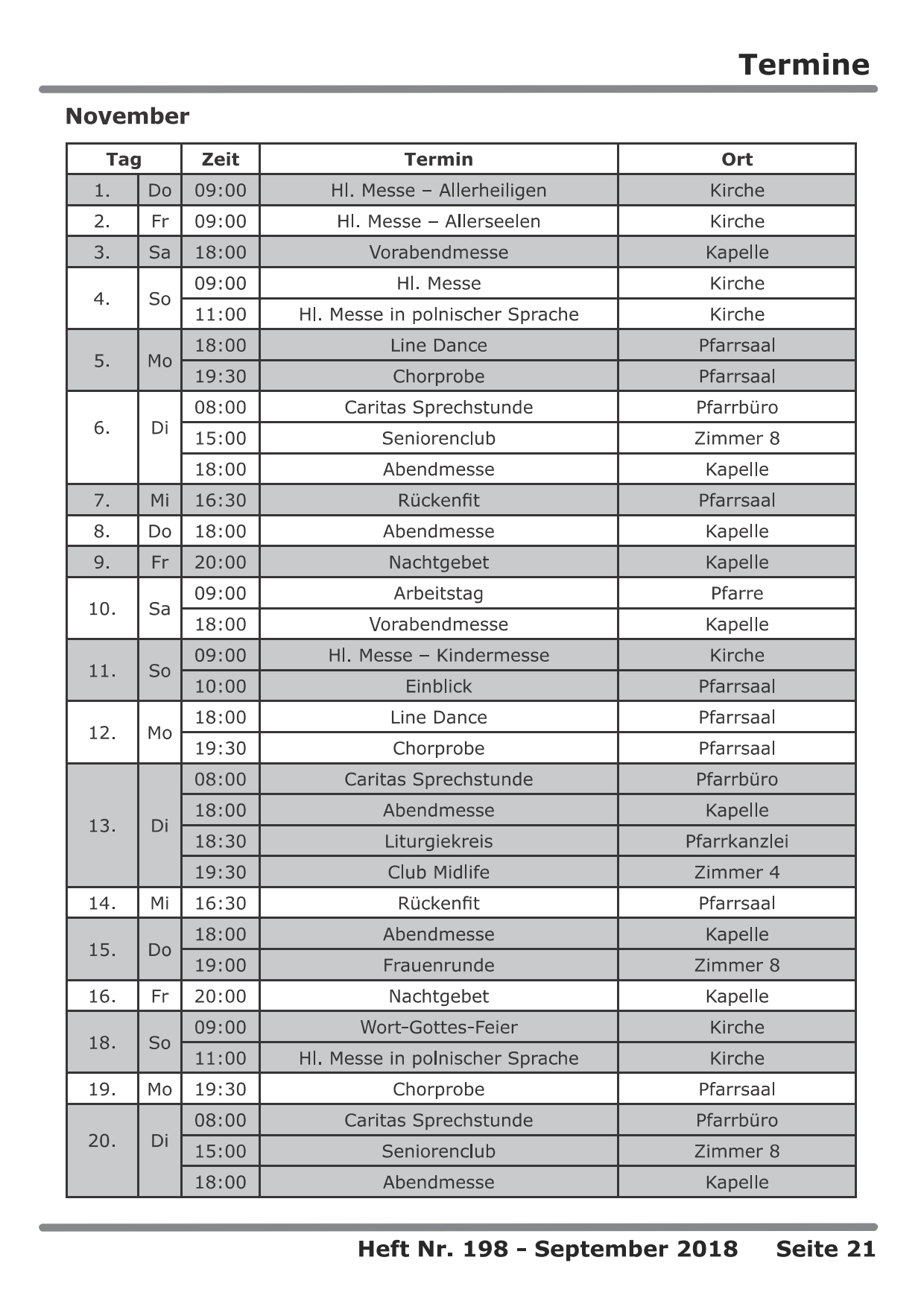 Termine

November

| Tag | | Zeit | Termin | Ort |
|---|---|---|---|---|
| 1. | Do | 09:00 | Hl. Messe – Allerheiligen | Kirche |
| 2. | Fr | 09:00 | Hl. Messe – Allerseelen | Kirche |
| 3. | Sa | 18:00 | Vorabendmesse | Kapelle |
| 4. | So | 09:00 | Hl. Messe | Kirche |
| | | 11:00 | Hl. Messe in polnischer Sprache | Kirche |
| 5. | Mo | 18:00 | Line Dance | Pfarrsaal |
| | | 19:30 | Chorprobe | Pfarrsaal |
| 6. | Di | 08:00 | Caritas Sprechstunde | Pfarrbüro |
| | | 15:00 | Seniorenclub | Zimmer 8 |
| | | 18:00 | Abendmesse | Kapelle |
| 7. | Mi | 16:30 | Rückenfit | Pfarrsaal |
| 8. | Do | 18:00 | Abendmesse | Kapelle |
| 9. | Fr | 20:00 | Nachtgebet | Kapelle |
| 10. | Sa | 09:00 | Arbeitstag | Pfarre |
| | | 18:00 | Vorabendmesse | Kapelle |
| 11. | So | 09:00 | Hl. Messe – Kindermesse | Kirche |
| | | 10:00 | Einblick | Pfarrsaal |
| 12. | Mo | 18:00 | Line Dance | Pfarrsaal |
| | | 19:30 | Chorprobe | Pfarrsaal |
| 13. | Di | 08:00 | Caritas Sprechstunde | Pfarrbüro |
| | | 18:00 | Abendmesse | Kapelle |
| | | 18:30 | Liturgiekreis | Pfarrkanzlei |
| | | 19:30 | Club Midlife | Zimmer 4 |
| 14. | Mi | 16:30 | Rückenfit | Pfarrsaal |
| 15. | Do | 18:00 | Abendmesse | Kapelle |
| | | 19:00 | Frauenrunde | Zimmer 8 |
| 16. | Fr | 20:00 | Nachtgebet | Kapelle |
| 18. | So | 09:00 | Wort-Gottes-Feier | Kirche |
| | | 11:00 | Hl. Messe in polnischer Sprache | Kirche |
| 19. | Mo | 19:30 | Chorprobe | Pfarrsaal |
| 20. | Di | 08:00 | Caritas Sprechstunde | Pfarrbüro |
| | | 15:00 | Seniorenclub | Zimmer 8 |
| | | 18:00 | Abendmesse | Kapelle |

Heft Nr. 198 - September 2018 Seite 21